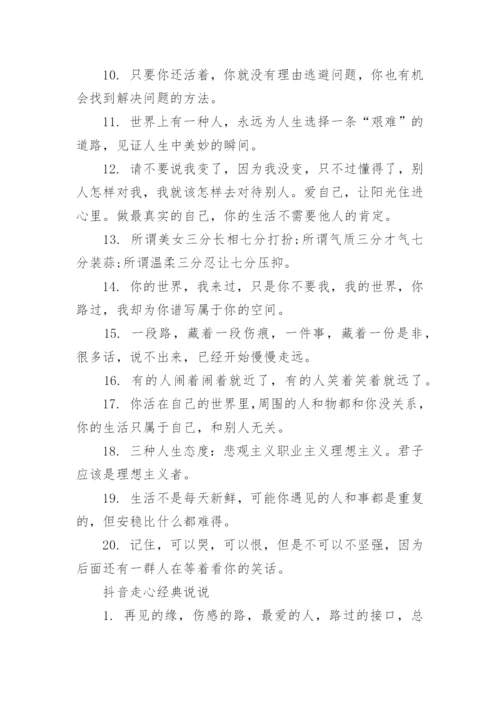 10. 只要你还活着，你就没有理由逃避问题，你也有机会找到解决问题的方法。

11. 世界上有一种人，永远为人生选择一条“艰难”的道路，见证人生中美妙的瞬间。

12. 请不要说我变了，因为我没变，只不过懂得了，别人怎样对我，我就该怎样去对待别人。爱自己，让阳光住进心里。做最真实的自己，你的生活不需要他人的肯定。

13. 所谓美女三分长相七分打扮;所谓气质三分才气七分装蒜;所谓温柔三分忍让七分压抑。

14. 你的世界，我来过，只是你不要我，我的世界，你路过，我却为你谱写属于你的空间。

15. 一段路，藏着一段伤痕，一件事，藏着一份是非，很多话，说不出来，已经开始慢慢走远。

16. 有的人闹着闹着就近了，有的人笑着笑着就远了。

17. 你活在自己的世界里，周围的人和物都和你没关系，你的生活只属于自己，和别人无关。

18. 三种人生态度：悲观主义职业主义理想主义。君子应该是理想主义者。

19. 生活不是每天新鲜，可能你遇见的人和事都是重复的，但安稳比什么都难得。

20. 记住，可以哭，可以恨，但是不可以不坚强，因为后面还有一群人在等着看你的笑话。

抖音走心经典说说

1. 再见的缘，伤感的路，最爱的人，路过的接口，总